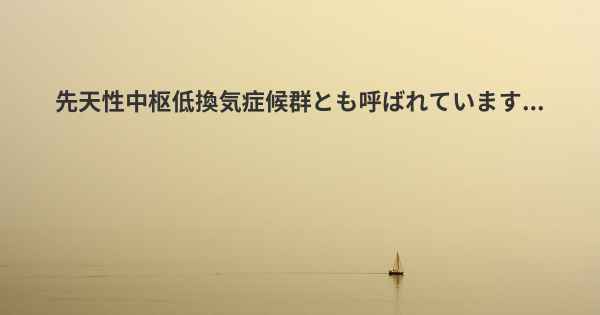 先天性中枢低換気症候群とも呼ばれています...